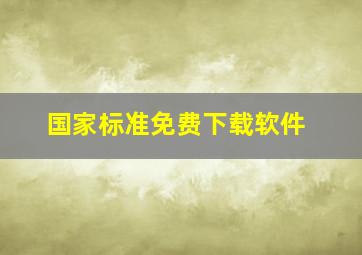 国家标准免费下载软件